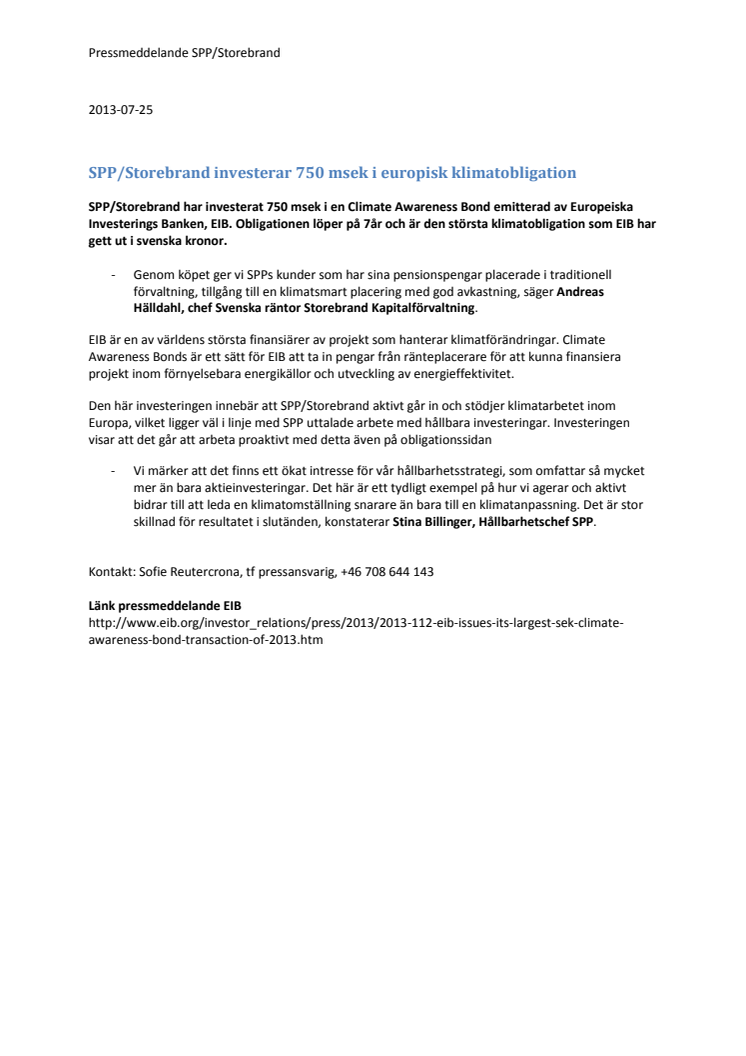 Pressmeddelande SPP/Storebrand

2013-07-25

SPP/Storebrand investerar 750 msek i europisk klimatobligation

SPP/Storebrand har investerat 750 msek i en Climate Awareness Bond emitterad av Europeiska Investerings Banken, EIB. Obligationen löper på 7år och är den största klimatobligation som EIB har gett ut i svenska kronor.

- Genom köpet ger vi SPPs kunder som har sina pensionspengar placerade i traditionell förvaltning, tillgång till en klimatsmart placering med god avkastning, säger Andreas Hälldahl, chef Svenska räntor Storebrand Kapitalförvaltning.

EIB är en av världens största finansiärer av projekt som hanterar klimatförändringar. Climate Awareness Bonds är ett sätt för EIB att ta in pengar från ränteplacerare för att kunna finansiera projekt inom förnyelsebara energikällor och utveckling av energieffektivitet.

Den här investeringen innebär att SPP/Storebrand aktivt går in och stödjer klimatarbetet inom Europa, vilket ligger väl i linje med SPP uttalade arbete med hållbara investeringar. Investeringen visar att det går att arbeta proaktivt med detta även på obligationssidan

- Vi märker att det finns ett ökat intresse för vår hållbarhetsstrategi, som omfattar så mycket mer än bara aktieinvesteringar. Det här är ett tydligt exempel på hur vi agerar och aktivt bidrar till att leda en klimatomställning snarare än bara till en klimatanpassning. Det är stor skillnad för resultatet i slutänden, konstaterar Stina Billinger, Hållbarhetschef SPP.

Kontakt: Sofie Reutercrona, tf pressansvarig, +46 708 644 143

Länk pressmeddelande EIB
http://www.eib.org/investor_relations/press/2013/2013-112-eib-issues-its-largest-sek-climate-awareness-bond-transaction-of-2013.htm